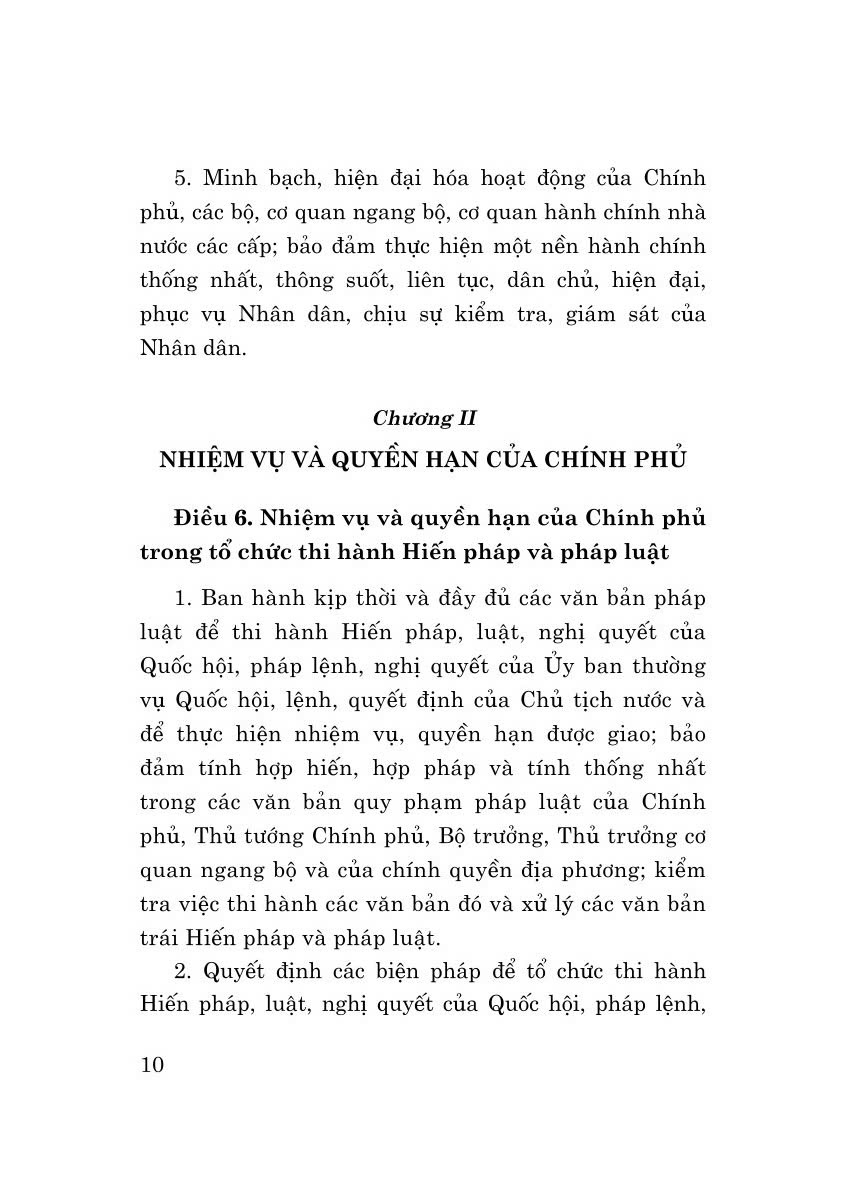 5. Minh bạch, hiện đại hóa hoạt động của Chính phủ, các bộ, cơ quan ngang bộ, cơ quan hành chính nhà nước các cấp; bảo đảm thực hiện một nền hành chính thống nhất, thông suốt, liên tục, dân chủ, hiện đại, phục vụ Nhân dân, chịu sự kiểm tra, giám sát của Nhân dân.

Chương II
NHIỆM VỤ VÀ QUYỀN HẠN CỦA CHÍNH PHỦ

Điều 6. Nhiệm vụ và quyền hạn của Chính phủ trong tổ chức thi hành Hiến pháp và pháp luật

1. Ban hành kịp thời và đầy đủ các văn bản pháp luật để thi hành Hiến pháp, luật, nghị quyết của Quốc hội, pháp lệnh, nghị quyết của Ủy ban thường vụ Quốc hội, lệnh, quyết định của Chủ tịch nước và để thực hiện nhiệm vụ, quyền hạn được giao; bảo đảm tính hợp hiến, hợp pháp và tính thống nhất trong các văn bản quy phạm pháp luật của Chính phủ, Thủ tướng Chính phủ, Bộ trưởng, Thủ trưởng cơ quan ngang bộ và của chính quyền địa phương; kiểm tra việc thi hành các văn bản đó và xử lý các văn bản trái Hiến pháp và pháp luật.

2. Quyết định các biện pháp để tổ chức thi hành Hiến pháp, luật, nghị quyết của Quốc hội, pháp lệnh,

10